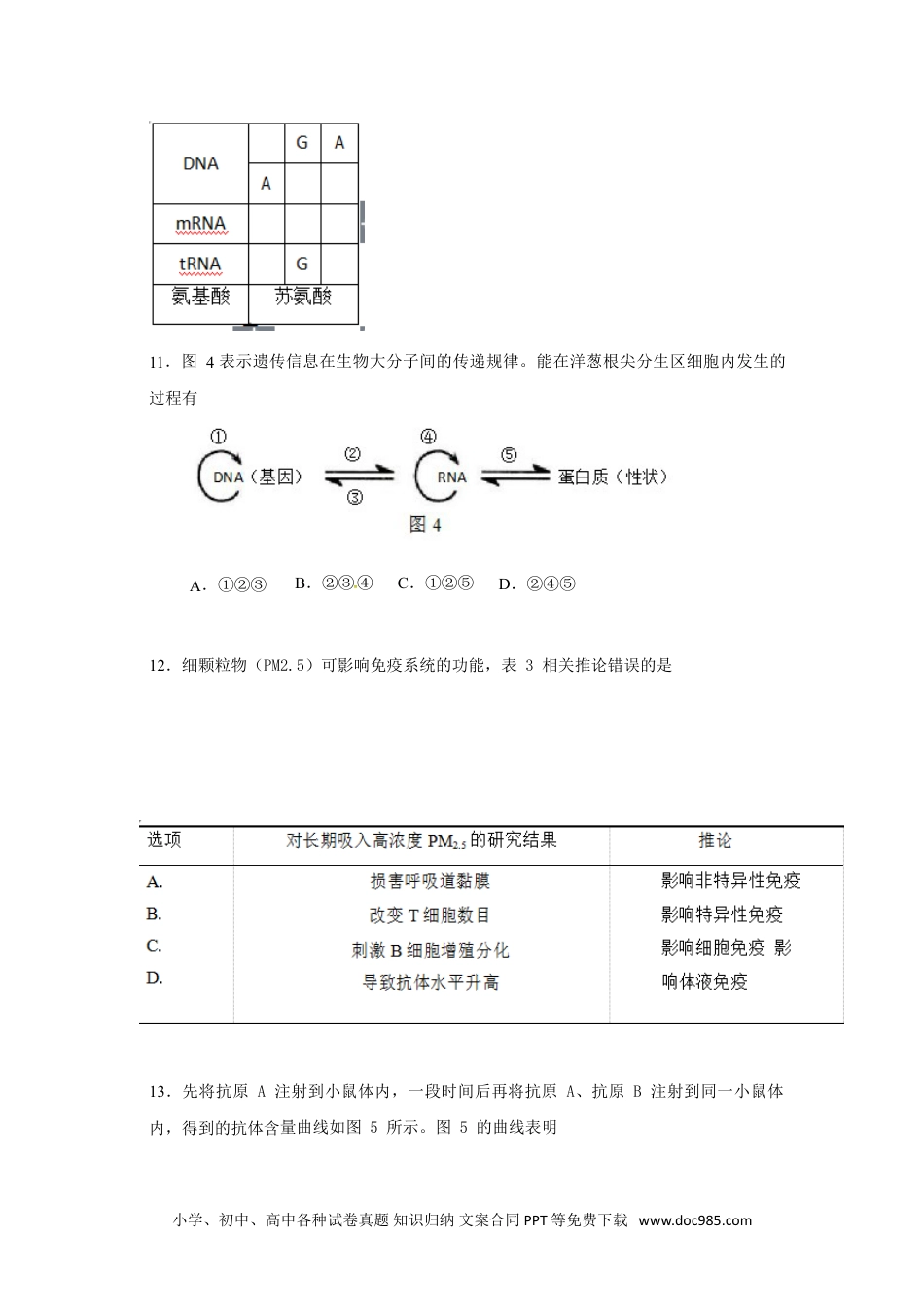 | DNA | | G | A |
|---|---|---|---|
| | A | | |
| mRNA | | | |
| tRNA | | G | |
| 氨基酸 | 苏氨酸 | | |

11．图 4 表示遗传信息在生物大分子间的传递规律。能在洋葱根尖分生区细胞内发生的过程有

① DNA（基因） ② ③ ④ RNA ⑤ 蛋白质（性状）

图 4

A．①②③　B．②③④　C．①②⑤　D．②④⑤

12．细颗粒物（PM2.5）可影响免疫系统的功能，表 3 相关推论错误的是

| 选项 | 对长期吸入高浓度 $PM_{2.5}$ 的研究结果 | 推论 |
|---|---|---|
| A. | 损害呼吸道黏膜 | 影响非特异性免疫 |
| B. | 改变 T 细胞数目 | 影响特异性免疫 |
| C. | 刺激 B 细胞增殖分化 | 影响细胞免疫 影 |
| D. | 导致抗体水平升高 | 响体液免疫 |

13．先将抗原 A 注射到小鼠体内，一段时间后再将抗原 A、抗原 B 注射到同一小鼠体内，得到的抗体含量曲线如图 5 所示。图 5 的曲线表明

小学、初中、高中各种试卷真题 知识归纳 文案合同 PPT 等免费下载 www.doc985.com